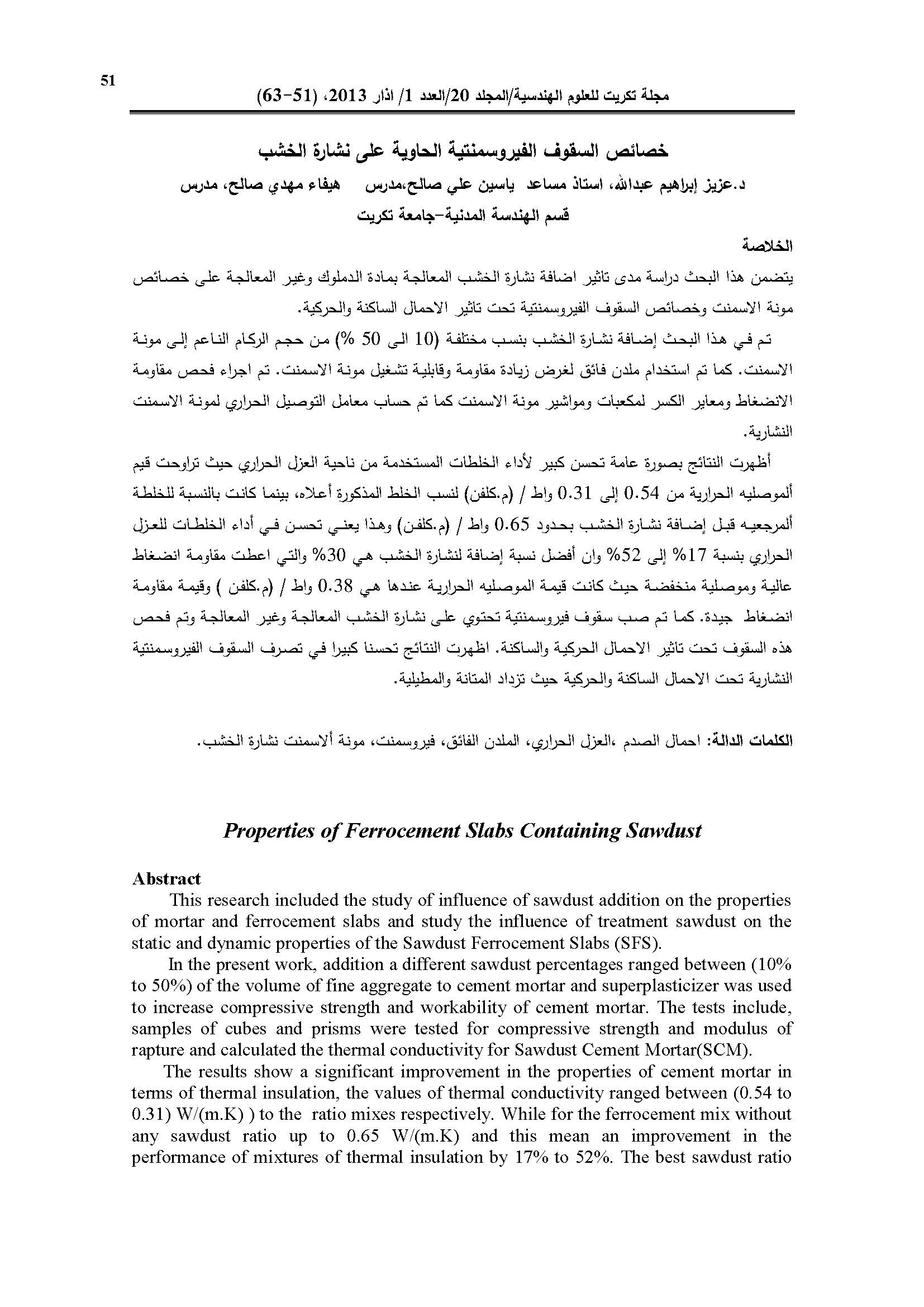 51

مجلة تكريت للعلوم الهندسية/المجلد 20/العدد 1/ اذار 2013، (51-63)

خصائص السقوف الفيروسمنتية الحاوية على نشارة الخشب

د.عزيز إبراهيم عبدالله، استاذ مساعد ياسين علي صالح،مدرس هيفاء مهدي صالح، مدرس

قسم الهندسة المدنية-جامعة تكريت

الخلاصة

يتضمن هذا البحث دراسة مدى تاثير اضافة نشارة الخشب المعالجة بمادة الدملوك وغير المعالجة على خصائص مونة الاسمنت وخصائص السقوف الفيروسمنتية تحت تاثير الاحمال الساكنة والحركية.

تم في هذا البحث إضافة نشارة الخشب بنسب مختلفة (10 الى 50 %) من حجم الركام الناعم إلى مونة الاسمنت. كما تم استخدام ملدن فائق لغرض زيادة مقاومة وقابلية تشغيل مونة الاسمنت. تم اجراء فحص مقاومة الانضغاط ومعاير الكسر لمكعبات ومواشير مونة الاسمنت كما تم حساب معامل التوصيل الحراري لمونة الاسمنت النشارية.

أظهرت النتائج بصورة عامة تحسن كبير لأداء الخلطات المستخدمة من ناحية العزل الحراري حيث تراوحت قيم ألموصليه الحرارية من 0.54 إلى 0.31 واط / (م.كلفن) لنسب الخلط المذكورة أعلاه، بينما كانت بالنسبة للخلطة ألمرجعيه قبل إضافة نشارة الخشب بحدود 0.65 واط / (م.كلفن) وهذا يعني تحسن في أداء الخلطات للعزل الحراري بنسبة 17% إلى 52% وان أفضل نسبة إضافة لنشارة الخشب هي 30% والتي اعطت مقاومة انضغاط عالية وموصلية منخفضة حيث كانت قيمة الموصليه الحرارية عندها هي 0.38 واط / (م.كلفن ) وقيمة مقاومة انضغاط جيدة. كما تم صب سقوف فيروسمنتية تحتوي على نشارة الخشب المعالجة وغير المعالجة وتم فحص هذه السقوف تحت تاثير الاحمال الحركية والساكنة. اظهرت النتائج تحسنا كبيرا في تصرف السقوف الفيروسمنتية النشارية تحت الاحمال الساكنة والحركية حيث تزداد المتانة والمطيلية.

الكلمات الدالة: احمال الصدم ،العزل الحراري، الملدن الفائق، فيروسمنت، مونة ألاسمنت نشارة الخشب.

Properties of Ferrocement Slabs Containing Sawdust

Abstract

This research included the study of influence of sawdust addition on the properties of mortar and ferrocement slabs and study the influence of treatment sawdust on the static and dynamic properties of the Sawdust Ferrocement Slabs (SFS).

In the present work, addition a different sawdust percentages ranged between (10% to 50%) of the volume of fine aggregate to cement mortar and superplasticizer was used to increase compressive strength and workability of cement mortar. The tests include, samples of cubes and prisms were tested for compressive strength and modulus of rapture and calculated the thermal conductivity for Sawdust Cement Mortar(SCM).

The results show a significant improvement in the properties of cement mortar in terms of thermal insulation, the values of thermal conductivity ranged between (0.54 to 0.31) W/(m.K) ) to the ratio mixes respectively. While for the ferrocement mix without any sawdust ratio up to 0.65 W/(m.K) and this mean an improvement in the performance of mixtures of thermal insulation by 17% to 52%. The best sawdust ratio